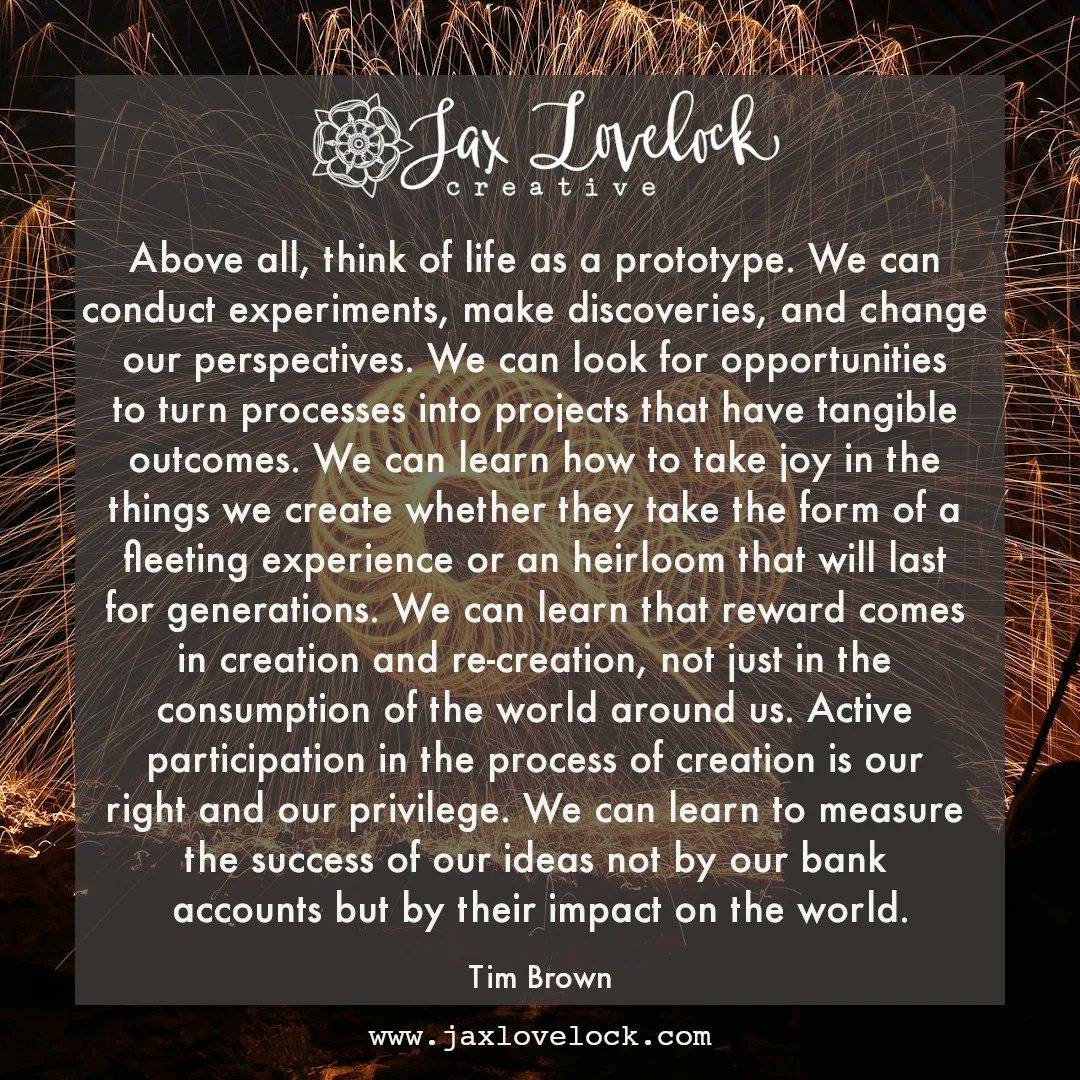 Jax Lovelock
creative

Above all, think of life as a prototype. We can conduct experiments, make discoveries, and change our perspectives. We can look for opportunities to turn processes into projects that have tangible outcomes. We can learn how to take joy in the things we create whether they take the form of a fleeting experience or an heirloom that will last for generations. We can learn that reward comes in creation and re-creation, not just in the consumption of the world around us. Active participation in the process of creation is our right and our privilege. We can learn to measure the success of our ideas not by our bank accounts but by their impact on the world.

Tim Brown

www.jaxlovelock.com